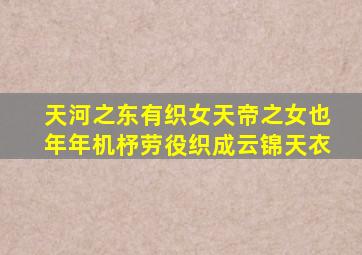 天河之东有织女天帝之女也
年年机杼劳役织成云锦天衣